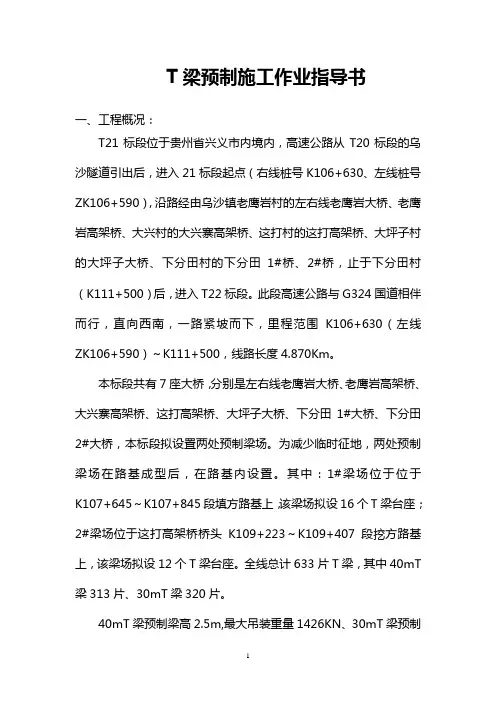 T 梁预制施工作业指导书

一、工程概况：

T21 标段位于贵州省兴义市内境内，高速公路从 T20 标段的乌沙隧道引出后，进入 21 标段起点（右线桩号 K106+630、左线桩号 ZK106+590），沿路经由乌沙镇老鹰岩村的左右线老鹰岩大桥、老鹰岩高架桥、大兴村的大兴寨高架桥、这打村的这打高架桥、大坪子村的大坪子大桥、下分田村的下分田 1#桥、2#桥，止于下分田村（K111+500）后，进入 T22 标段。此段高速公路与 G324 国道相伴而行，直向西南，一路紧坡而下，里程范围 K106+630（左线 ZK106+590）~K111+500，线路长度 4.870Km。

本标段共有 7 座大桥，分别是左右线老鹰岩大桥、老鹰岩高架桥、大兴寨高架桥、这打高架桥、大坪子大桥、下分田 1#大桥、下分田 2#大桥，本标段拟设置两处预制梁场。为减少临时征地，两处预制梁场在路基成型后，在路基内设置。其中：1#梁场位于位于 K107+645~K107+845 段填方路基上，该梁场拟设 16 个 T 梁台座；2#梁场位于这打高架桥桥头 K109+223~K109+407 段挖方路基上，该梁场拟设 12 个 T 梁台座。全线总计 633 片 T 梁，其中 40mT 梁 313 片、30mT 梁 320 片。

40mT 梁预制梁高 2.5m,最大吊装重量 1426KN、30mT 梁预制

1